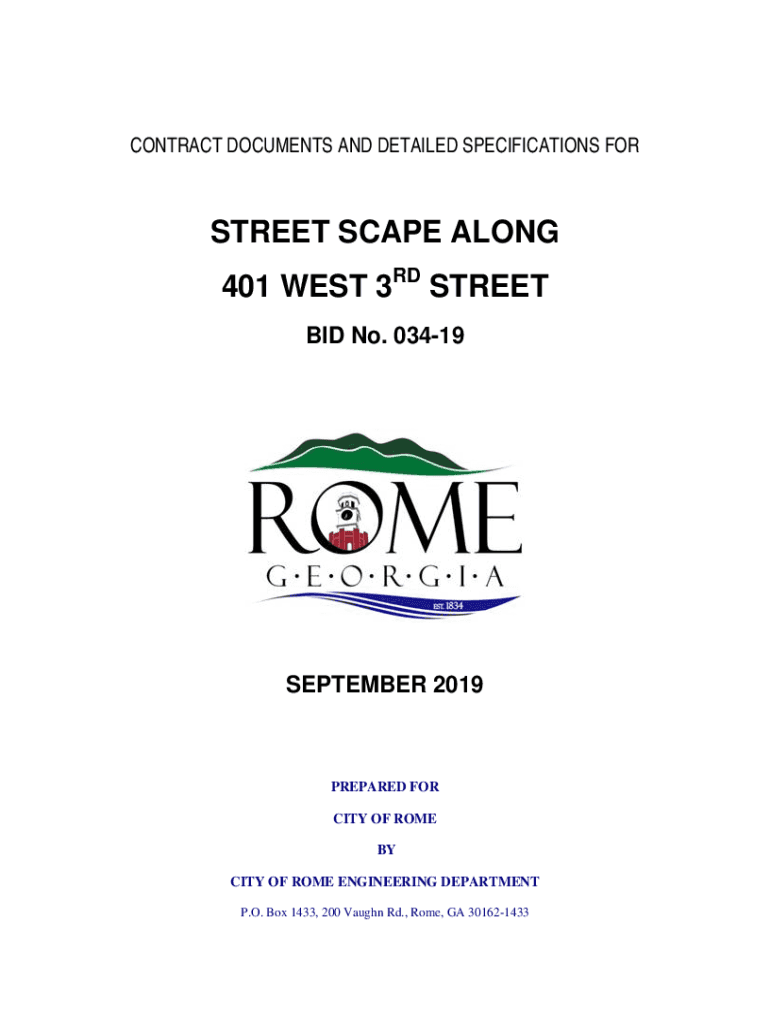 CONTRACT DOCUMENTS AND DETAILED SPECIFICATIONS FOR

STREET SCAPE ALONG

401 WEST 3$^{RD}$ STREET

BID No. 034-19

ROME

G·E·O·R·G·I·A

EST. 1834

SEPTEMBER 2019

PREPARED FOR

CITY OF ROME

BY

CITY OF ROME ENGINEERING DEPARTMENT

P.O. Box 1433, 200 Vaughn Rd., Rome, GA 30162-1433